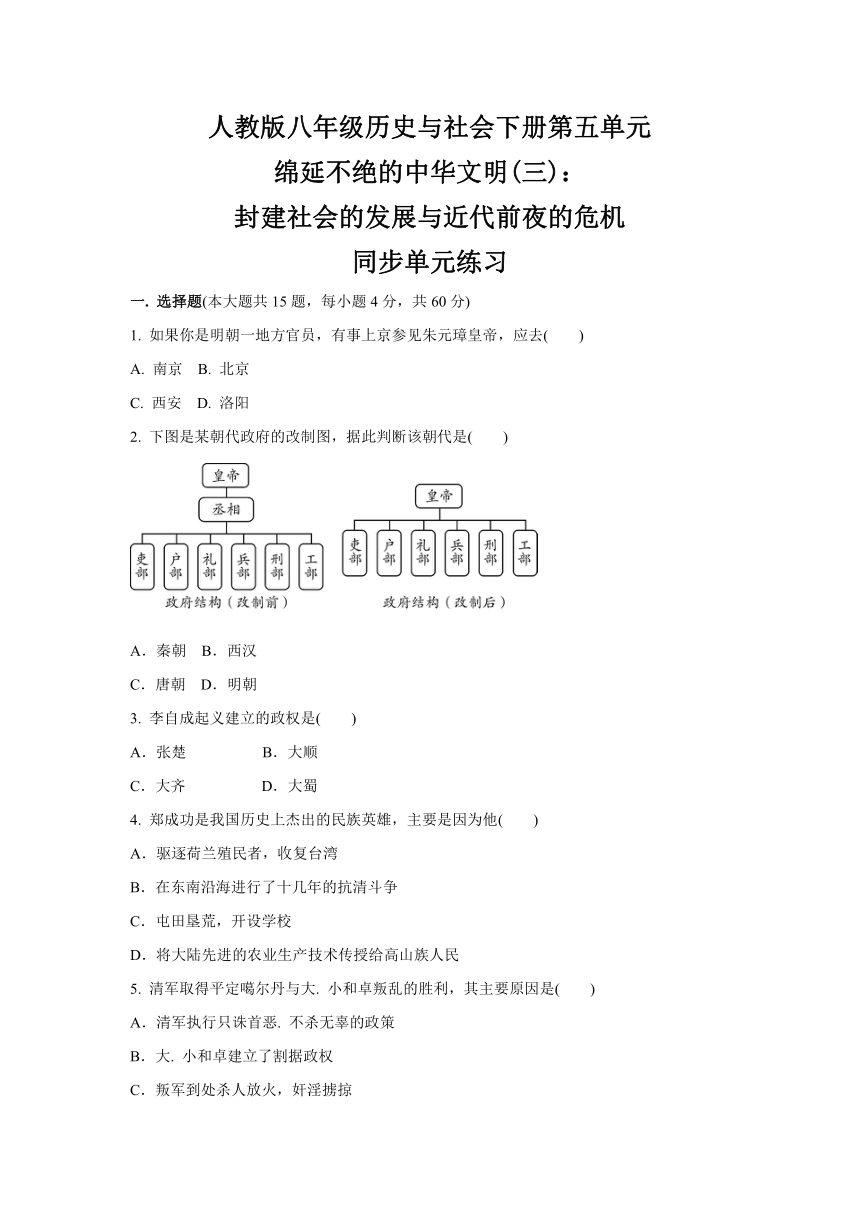 人教版八年级历史与社会下册第五单元
绵延不绝的中华文明(三)：
封建社会的发展与近代前夜的危机
同步单元练习

一. 选择题(本大题共 15 题，每小题 4 分，共 60 分)

1. 如果你是明朝一地方官员，有事上京参见朱元璋皇帝，应去(　　)

A. 南京　B. 北京

C. 西安　D. 洛阳

2. 下图是某朝代政府的改制图，据此判断该朝代是(　　)

皇帝
丞相
吏部 户部 礼部 兵部 刑部 工部
政府结构（改制前）

皇帝
吏部 户部 礼部 兵部 刑部 工部
政府结构（改制后）

A．秦朝　B．西汉

C．唐朝　D．明朝

3. 李自成起义建立的政权是(　　)

A．张楚　　B．大顺

C．大齐　　D．大蜀

4. 郑成功是我国历史上杰出的民族英雄，主要是因为他(　　)

A．驱逐荷兰殖民者，收复台湾

B．在东南沿海进行了十几年的抗清斗争

C．屯田垦荒，开设学校

D．将大陆先进的农业生产技术传授给高山族人民

5. 清军取得平定噶尔丹与大. 小和卓叛乱的胜利，其主要原因是(　　)

A．清军执行只诛首恶. 不杀无辜的政策

B．大. 小和卓建立了割据政权

C．叛军到处杀人放火，奸淫掳掠